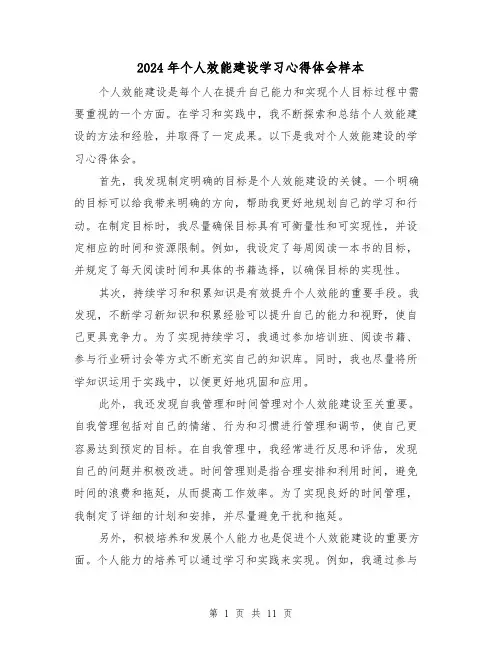 2024年个人效能建设学习心得体会样本

个人效能建设是每个人在提升自己能力和实现个人目标过程中需要重视的一个方面。在学习和实践中，我不断探索和总结个人效能建设的方法和经验，并取得了一定成果。以下是我对个人效能建设的学习心得体会。

首先，我发现制定明确的目标是个人效能建设的关键。一个明确的目标可以给我带来明确的方向，帮助我更好地规划自己的学习和行动。在制定目标时，我尽量确保目标具有可衡量性和可实现性，并设定相应的时间和资源限制。例如，我设定了每周阅读一本书的目标，并规定了每天阅读时间和具体的书籍选择，以确保目标的实现性。

其次，持续学习和积累知识是有效提升个人效能的重要手段。我发现，不断学习新知识和积累经验可以提升自己的能力和视野，使自己更具竞争力。为了实现持续学习，我通过参加培训班、阅读书籍、参与行业研讨会等方式不断充实自己的知识库。同时，我也尽量将所学知识运用于实践中，以便更好地巩固和应用。

此外，我还发现自我管理和时间管理对个人效能建设至关重要。自我管理包括对自己的情绪、行为和习惯进行管理和调节，使自己更容易达到预定的目标。在自我管理中，我经常进行反思和评估，发现自己的问题并积极改进。时间管理则是指合理安排和利用时间，避免时间的浪费和拖延，从而提高工作效率。为了实现良好的时间管理，我制定了详细的计划和安排，并尽量避免干扰和拖延。

另外，积极培养和发展个人能力也是促进个人效能建设的重要方面。个人能力的培养可以通过学习和实践来实现。例如，我通过参与

第 1 页 共 11 页